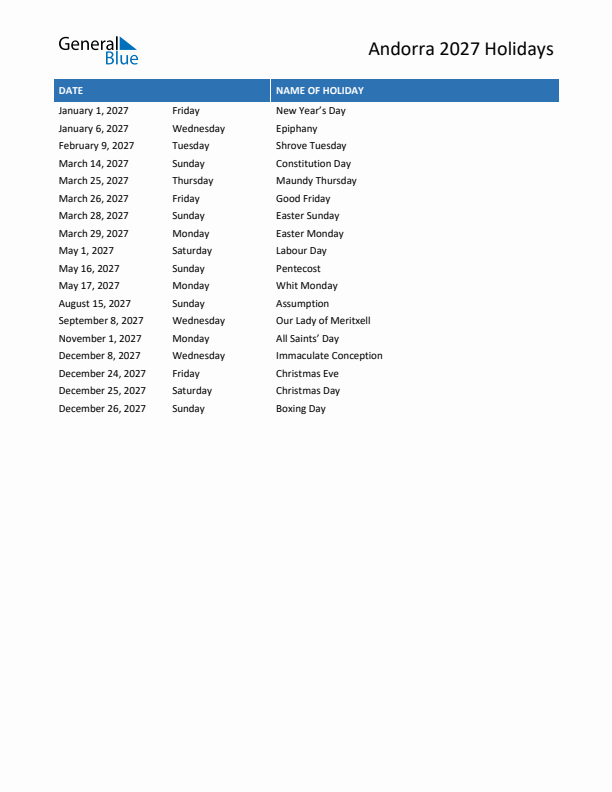 General Blue

Andorra 2027 Holidays

| DATE | | NAME OF HOLIDAY |
|---|---|---|
| January 1, 2027 | Friday | New Year's Day |
| January 6, 2027 | Wednesday | Epiphany |
| February 9, 2027 | Tuesday | Shrove Tuesday |
| March 14, 2027 | Sunday | Constitution Day |
| March 25, 2027 | Thursday | Maundy Thursday |
| March 26, 2027 | Friday | Good Friday |
| March 28, 2027 | Sunday | Easter Sunday |
| March 29, 2027 | Monday | Easter Monday |
| May 1, 2027 | Saturday | Labour Day |
| May 16, 2027 | Sunday | Pentecost |
| May 17, 2027 | Monday | Whit Monday |
| August 15, 2027 | Sunday | Assumption |
| September 8, 2027 | Wednesday | Our Lady of Meritxell |
| November 1, 2027 | Monday | All Saints' Day |
| December 8, 2027 | Wednesday | Immaculate Conception |
| December 24, 2027 | Friday | Christmas Eve |
| December 25, 2027 | Saturday | Christmas Day |
| December 26, 2027 | Sunday | Boxing Day |